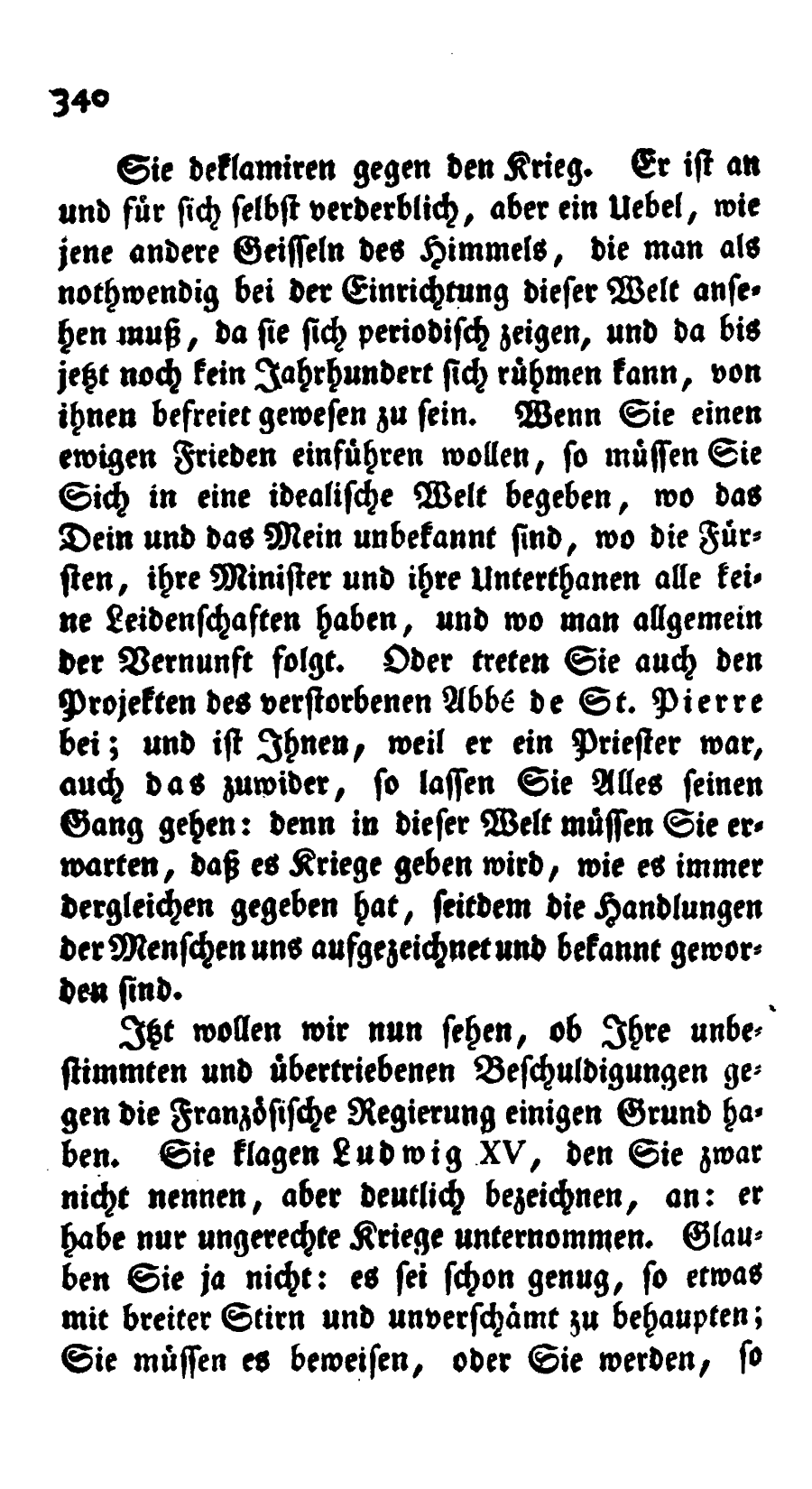 340

Sie deklamiren gegen den Krieg. Er ist an und für sich selbst verderblich, aber ein Uebel, wie jene andere Geisseln des Himmels, die man als nothwendig bei der Einrichtung dieser Welt ansehen muß, da sie sich periodisch zeigen, und da bis jetzt noch kein Jahrhundert sich rühmen kann, von ihnen befreiet gewesen zu sein. Wenn Sie einen ewigen Frieden einführen wollen, so müssen Sie Sich in eine idealische Welt begeben, wo das Dein und das Mein unbekannt sind, wo die Fürsten, ihre Minister und ihre Unterthanen alle keine Leidenschaften haben, und wo man allgemein der Vernunft folgt. Oder treten Sie auch den Projekten des verstorbenen Abbé de St. Pierre bei; und ist Ihnen, weil er ein Priester war, auch das zuwider, so lassen Sie Alles seinen Gang gehen: denn in dieser Welt müssen Sie erwarten, daß es Kriege geben wird, wie es immer dergleichen gegeben hat, seitdem die Handlungen der Menschen uns aufgezeichnet und bekannt geworden sind.

Itzt wollen wir nun sehen, ob Ihre unbestimmten und übertriebenen Beschuldigungen gegen die Französische Regierung einigen Grund haben. Sie klagen Ludwig XV, den Sie zwar nicht nennen, aber deutlich bezeichnen, an: er habe nur ungerechte Kriege unternommen. Glauben Sie ja nicht: es sei schon genug, so etwas mit breiter Stirn und unverschämt zu behaupten; Sie müssen es beweisen, oder Sie werden, so